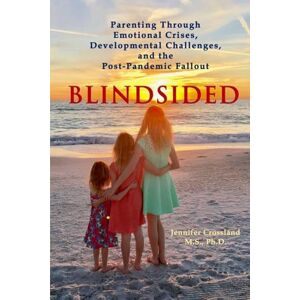 Parenting Through Emotional Crises, Developmental Challenges, and the Post-Pandemic Fallout

BLINDSIDED

Jennifer Crossland M.S., Ph.D.